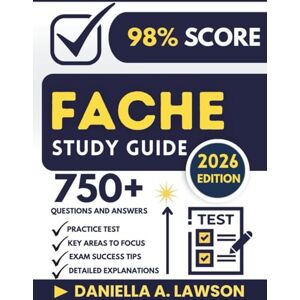 98% SCORE

FACHE
STUDY GUIDE

2026
EDITION

750+
QUESTIONS AND ANSWERS

PRACTICE TEST
KEY AREAS TO FOCUS
EXAM SUCCESS TIPS
DETAILED EXPLANATIONS

TEST

DANIELLA A. LAWSON